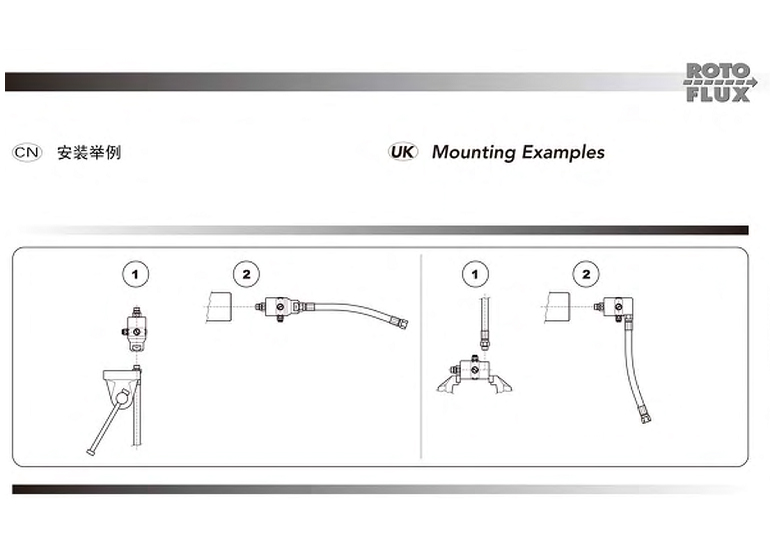 ROTO
FLUX

CN 安装举例

UK Mounting Examples

1

2

1

2